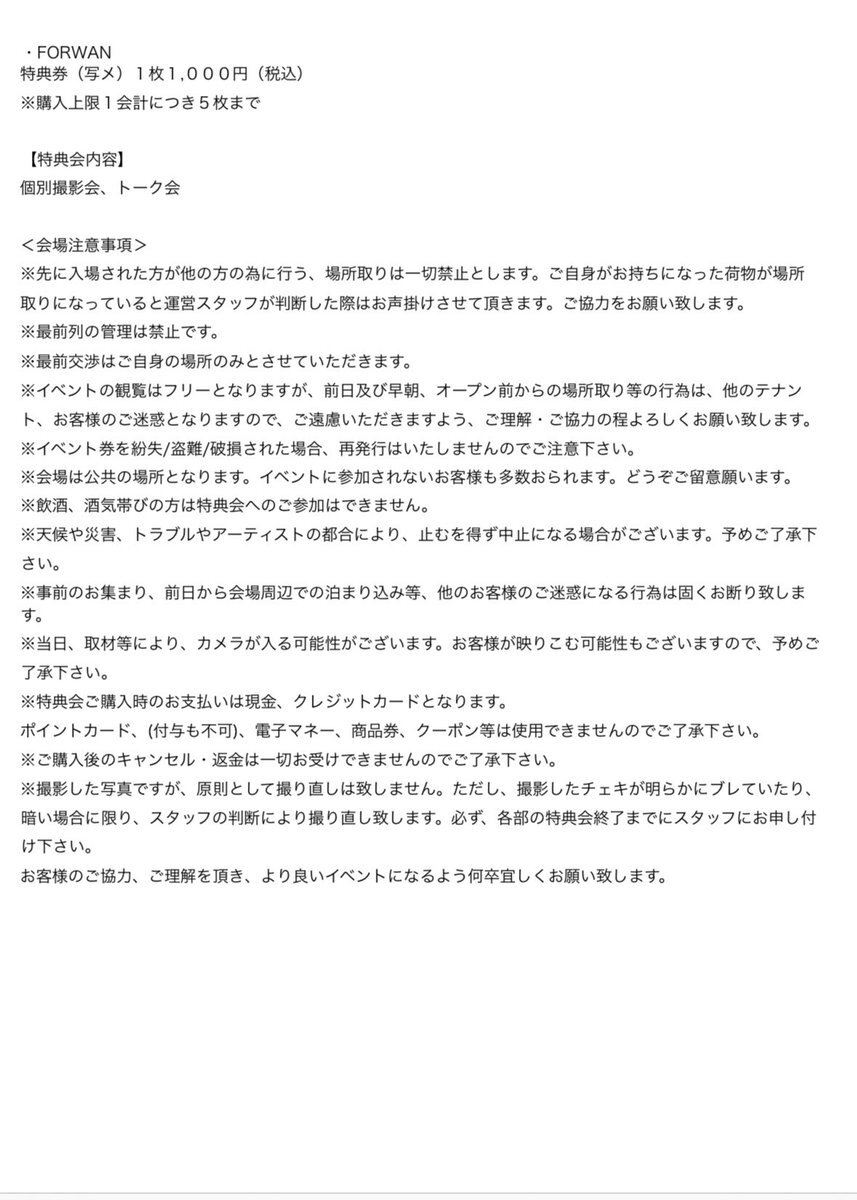 ・FORWAN
特典券（写メ）１枚１,０００円（税込）
※購入上限１会計につき５枚まで

【特典会内容】
個別撮影会、トーク会

＜会場注意事項＞
※先に入場された方が他の方の為に行う、場所取りは一切禁止とします。ご自身がお持ちになった荷物が場所取りになっていると運営スタッフが判断した際はお声掛けさせて頂きます。ご協力をお願い致します。
※最前列の管理は禁止です。
※最前交渉はご自身の場所のみとさせていただきます。
※イベントの観覧はフリーとなりますが、前日及び早朝、オープン前からの場所取り等の行為は、他のテナント、お客様のご迷惑となりますので、ご遠慮いただきますよう、ご理解・ご協力の程よろしくお願い致します。
※イベント券を紛失/盗難/破損された場合、再発行はいたしませんのでご注意下さい。
※会場は公共の場所となります。イベントに参加されないお客様も多数おられます。どうぞご留意願います。
※飲酒、酒気帯びの方は特典会へのご参加はできません。
※天候や災害、トラブルやアーティストの都合により、止むを得ず中止になる場合がございます。予めご了承下さい。
※事前のお集まり、前日から会場周辺での泊まり込み等、他のお客様のご迷惑になる行為は固くお断り致します。
※当日、取材等により、カメラが入る可能性がございます。お客様が映りこむ可能性もございますので、予めご了承下さい。
※特典会ご購入時のお支払いは現金、クレジットカードとなります。
ポイントカード、(付与も不可)、電子マネー、商品券、クーポン等は使用できませんのでご了承下さい。
※ご購入後のキャンセル・返金は一切お受けできませんのでご了承下さい。
※撮影した写真ですが、原則として撮り直しは致しません。ただし、撮影したチェキが明らかにブレていたり、暗い場合に限り、スタッフの判断により撮り直し致します。必ず、各部の特典会終了までにスタッフにお申し付け下さい。
お客様のご協力、ご理解を頂き、より良いイベントになるよう何卒宜しくお願い致します。